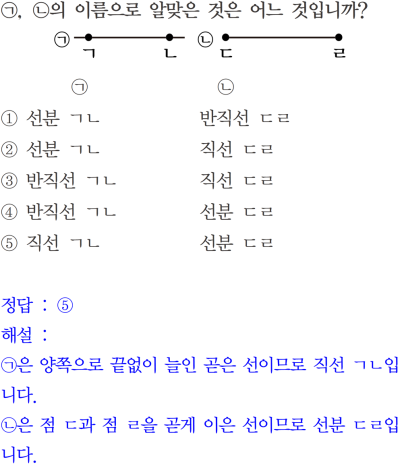 ㉠, ㉡의 이름으로 알맞은 것은 어느 것입니까?

㉠ ㄱ ㄴ ㉡ ㄷ ㄹ

| | ㉠ | ㉡ |
|---|---|---|
| ① | 선분 ㄱㄴ | 반직선 ㄷㄹ |
| ② | 선분 ㄱㄴ | 직선 ㄷㄹ |
| ③ | 반직선 ㄱㄴ | 직선 ㄷㄹ |
| ④ | 반직선 ㄱㄴ | 선분 ㄷㄹ |
| ⑤ | 직선 ㄱㄴ | 선분 ㄷㄹ |

정답 : ⑤
해설 :
㉠은 양쪽으로 끝없이 늘인 곧은 선이므로 직선 ㄱㄴ입니다.
㉡은 점 ㄷ과 점 ㄹ을 곧게 이은 선이므로 선분 ㄷㄹ입니다.